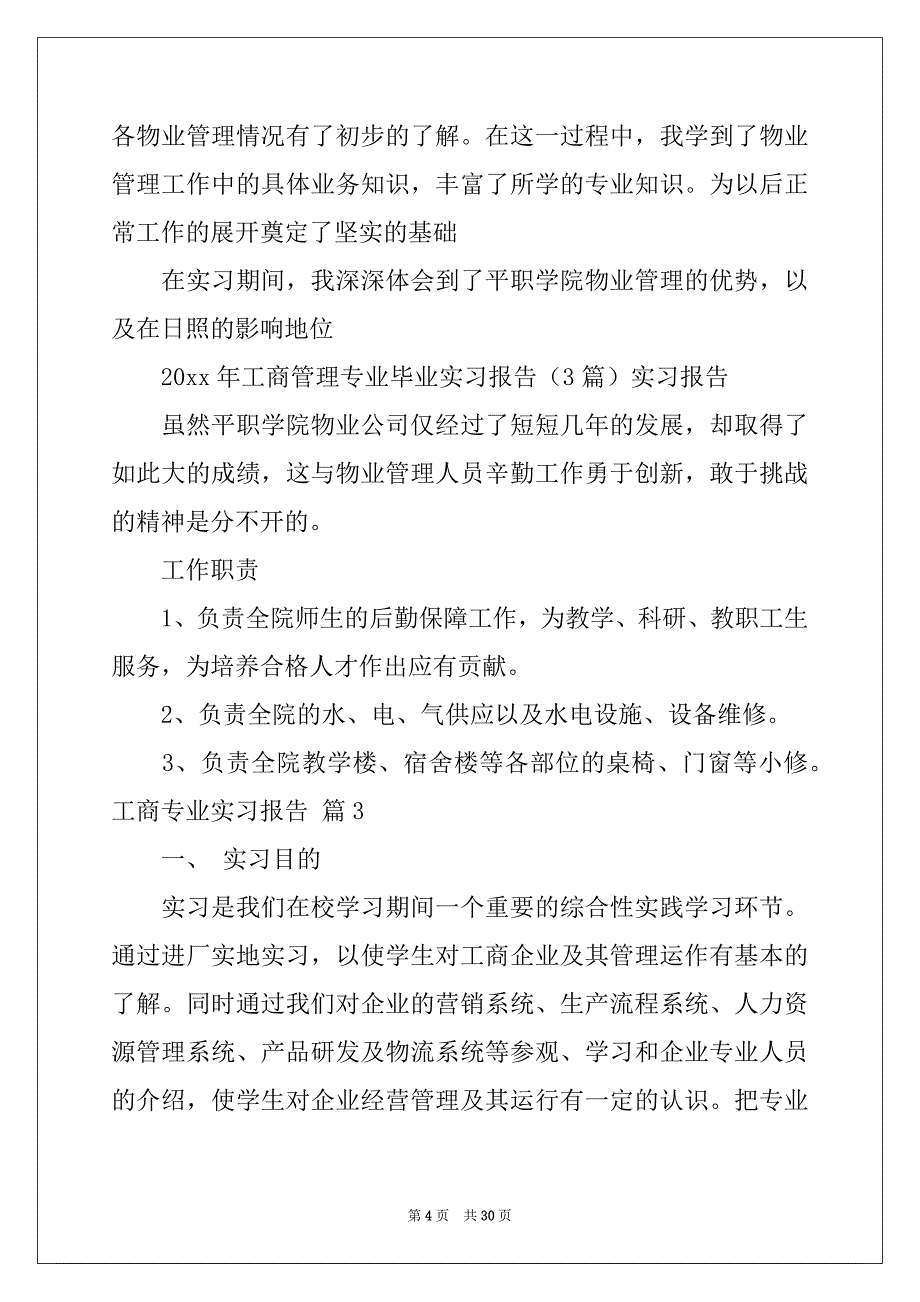 各物业管理情况有了初步的了解。在这一过程中，我学到了物业管理工作中的具体业务知识，丰富了所学的专业知识。为以后正常工作的展开奠定了坚实的基础

在实习期间，我深深体会到了平职学院物业管理的优势，以及在日照的影响地位

20xx 年工商管理专业毕业实习报告（3 篇）实习报告

虽然平职学院物业公司仅经过了短短几年的发展，却取得了如此大的成绩，这与物业管理人员辛勤工作勇于创新，敢于挑战的精神是分不开的。

工作职责

1、负责全院师生的后勤保障工作，为教学、科研、教职工生服务，为培养合格人才作出应有贡献。

2、负责全院的水、电、气供应以及水电设施、设备维修。

3、负责全院教学楼、宿舍楼等各部位的桌椅、门窗等小修。

工商专业实习报告 篇 3

一、 实习目的

实习是我们在校学习期间一个重要的综合性实践学习环节。通过进厂实地实习，以使学生对工商企业及其管理运作有基本的了解。同时通过我们对企业的营销系统、生产流程系统、人力资源管理系统、产品研发及物流系统等参观、学习和企业专业人员的介绍，使学生对企业经营管理及其运行有一定的认识。把专业

第 4 页 共 30 页